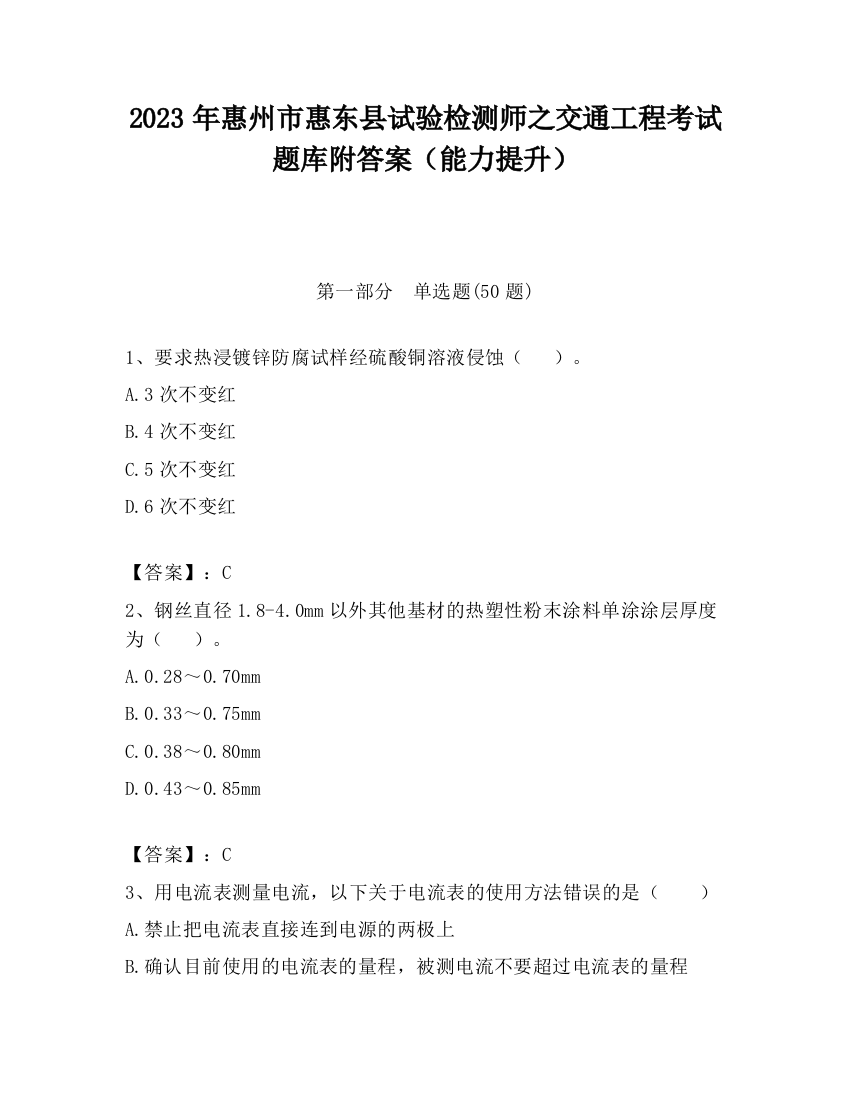 2023 年惠州市惠东县试验检测师之交通工程考试题库附答案（能力提升）

第一部分　单选题(50 题)

1、要求热浸镀锌防腐试样经硫酸铜溶液侵蚀（　　）。

A.3 次不变红

B.4 次不变红

C.5 次不变红

D.6 次不变红

【答案】：C

2、钢丝直径 1.8-4.0mm 以外其他基材的热塑性粉末涂料单涂涂层厚度为（　　）。

A.0.28～0.70mm

B.0.33～0.75mm

C.0.38～0.80mm

D.0.43～0.85mm

【答案】：C

3、用电流表测量电流，以下关于电流表的使用方法错误的是（　　）

A.禁止把电流表直接连到电源的两极上

B.确认目前使用的电流表的量程，被测电流不要超过电流表的量程